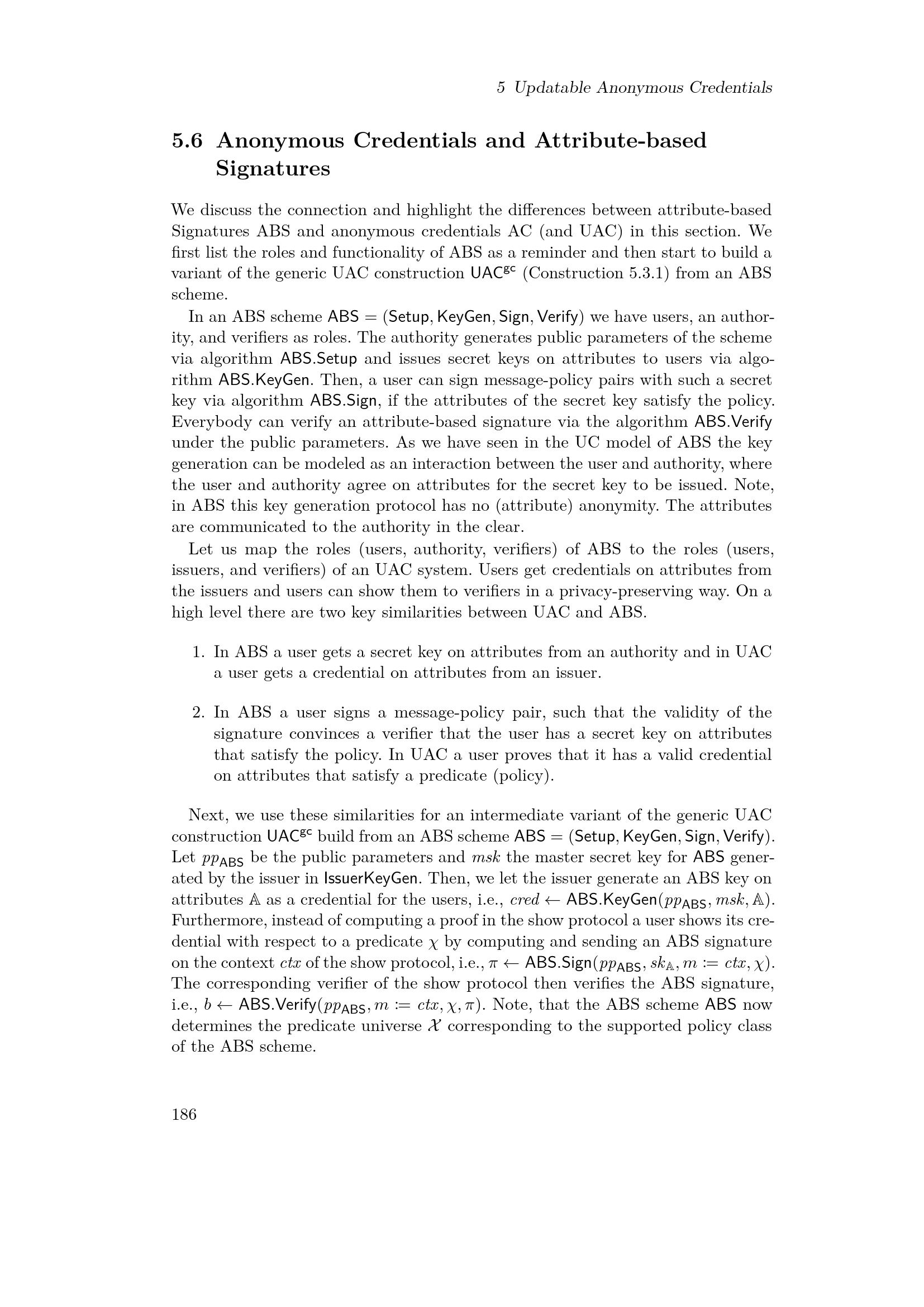 5 Updatable Anonymous Credentials

5.6 Anonymous Credentials and Attribute-based Signatures

We discuss the connection and highlight the differences between attribute-based Signatures ABS and anonymous credentials AC (and UAC) in this section. We first list the roles and functionality of ABS as a reminder and then start to build a variant of the generic UAC construction $\mathsf{UAC}^{\mathsf{gc}}$ (Construction 5.3.1) from an ABS scheme.

In an ABS scheme $\mathsf{ABS} = (\mathsf{Setup}, \mathsf{KeyGen}, \mathsf{Sign}, \mathsf{Verify})$ we have users, an authority, and verifiers as roles. The authority generates public parameters of the scheme via algorithm $\mathsf{ABS.Setup}$ and issues secret keys on attributes to users via algorithm $\mathsf{ABS.KeyGen}$. Then, a user can sign message-policy pairs with such a secret key via algorithm $\mathsf{ABS.Sign}$, if the attributes of the secret key satisfy the policy. Everybody can verify an attribute-based signature via the algorithm $\mathsf{ABS.Verify}$ under the public parameters. As we have seen in the UC model of ABS the key generation can be modeled as an interaction between the user and authority, where the user and authority agree on attributes for the secret key to be issued. Note, in ABS this key generation protocol has no (attribute) anonymity. The attributes are communicated to the authority in the clear.

Let us map the roles (users, authority, verifiers) of ABS to the roles (users, issuers, and verifiers) of an UAC system. Users get credentials on attributes from the issuers and users can show them to verifiers in a privacy-preserving way. On a high level there are two key similarities between UAC and ABS.

1. In ABS a user gets a secret key on attributes from an authority and in UAC a user gets a credential on attributes from an issuer.

2. In ABS a user signs a message-policy pair, such that the validity of the signature convinces a verifier that the user has a secret key on attributes that satisfy the policy. In UAC a user proves that it has a valid credential on attributes that satisfy a predicate (policy).

Next, we use these similarities for an intermediate variant of the generic UAC construction $\mathsf{UAC}^{\mathsf{gc}}$ build from an ABS scheme $\mathsf{ABS} = (\mathsf{Setup}, \mathsf{KeyGen}, \mathsf{Sign}, \mathsf{Verify})$. Let $pp_{\mathsf{ABS}}$ be the public parameters and $msk$ the master secret key for $\mathsf{ABS}$ generated by the issuer in $\mathsf{IssuerKeyGen}$. Then, we let the issuer generate an ABS key on attributes $\mathbb{A}$ as a credential for the users, i.e., $cred \leftarrow \mathsf{ABS.KeyGen}(pp_{\mathsf{ABS}}, msk, \mathbb{A})$. Furthermore, instead of computing a proof in the show protocol a user shows its credential with respect to a predicate $\chi$ by computing and sending an ABS signature on the context $ctx$ of the show protocol, i.e., $\pi \leftarrow \mathsf{ABS.Sign}(pp_{\mathsf{ABS}}, sk_{\mathbb{A}}, m := ctx, \chi)$. The corresponding verifier of the show protocol then verifies the ABS signature, i.e., $b \leftarrow \mathsf{ABS.Verify}(pp_{\mathsf{ABS}}, m := ctx, \chi, \pi)$. Note, that the ABS scheme $\mathsf{ABS}$ now determines the predicate universe $\mathcal{X}$ corresponding to the supported policy class of the ABS scheme.

186